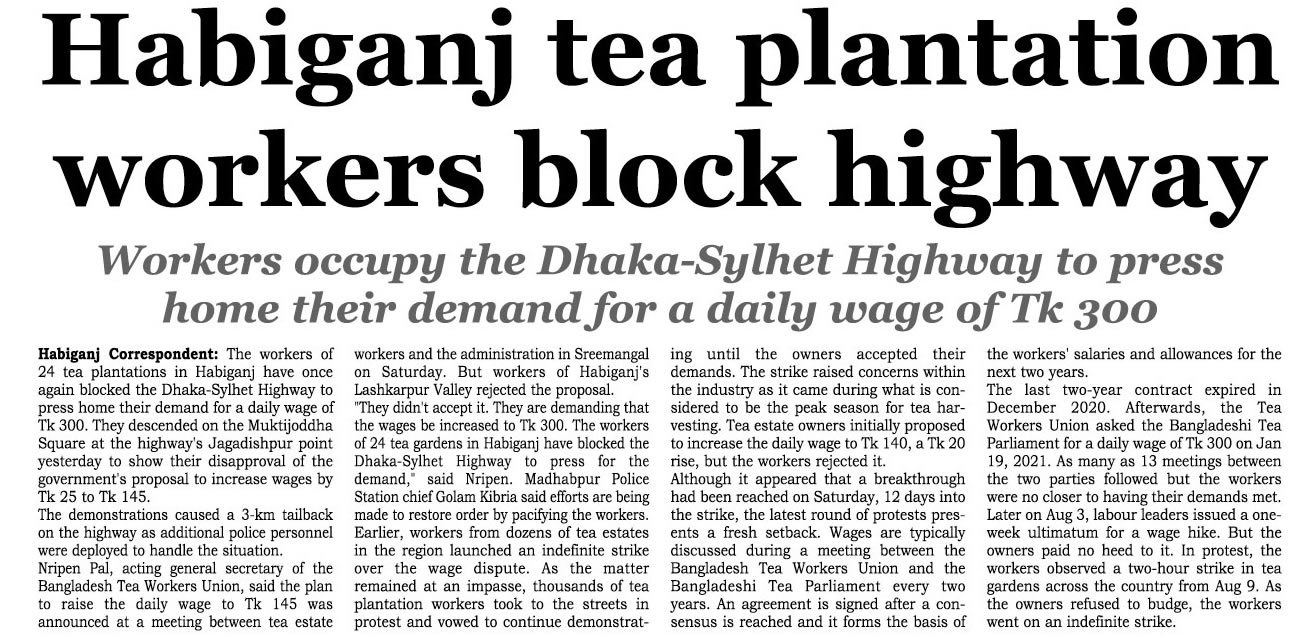 Habiganj tea plantation workers block highway

Workers occupy the Dhaka-Sylhet Highway to press home their demand for a daily wage of Tk 300

Habiganj Correspondent: The workers of 24 tea plantations in Habiganj have once again blocked the Dhaka-Sylhet Highway to press home their demand for a daily wage of Tk 300. They descended on the Muktijoddha Square at the highway's Jagadishpur point yesterday to show their disapproval of the government's proposal to increase wages by Tk 25 to Tk 145.

The demonstrations caused a 3-km tailback on the highway as additional police personnel were deployed to handle the situation.

Nripen Pal, acting general secretary of the Bangladesh Tea Workers Union, said the plan to raise the daily wage to Tk 145 was announced at a meeting between tea estate workers and the administration in Sreemangal on Saturday. But workers of Habiganj's Lashkarpur Valley rejected the proposal.

"They didn't accept it. They are demanding that the wages be increased to Tk 300. The workers of 24 tea gardens in Habiganj have blocked the Dhaka-Sylhet Highway to press for the demand," said Nripen. Madhabpur Police Station chief Golam Kibria said efforts are being made to restore order by pacifying the workers. Earlier, workers from dozens of tea estates in the region launched an indefinite strike over the wage dispute. As the matter remained at an impasse, thousands of tea plantation workers took to the streets in protest and vowed to continue demonstrating until the owners accepted their demands. The strike raised concerns within the industry as it came during what is considered to be the peak season for tea harvesting. Tea estate owners initially proposed to increase the daily wage to Tk 140, a Tk 20 rise, but the workers rejected it.

Although it appeared that a breakthrough had been reached on Saturday, 12 days into the strike, the latest round of protests presents a fresh setback. Wages are typically discussed during a meeting between the Bangladesh Tea Workers Union and the Bangladeshi Tea Parliament every two years. An agreement is signed after a consensus is reached and it forms the basis of the workers' salaries and allowances for the next two years.

The last two-year contract expired in December 2020. Afterwards, the Tea Workers Union asked the Bangladeshi Tea Parliament for a daily wage of Tk 300 on Jan 19, 2021. As many as 13 meetings between the two parties followed but the workers were no closer to having their demands met. Later on Aug 3, labour leaders issued a one-week ultimatum for a wage hike. But the owners paid no heed to it. In protest, the workers observed a two-hour strike in tea gardens across the country from Aug 9. As the owners refused to budge, the workers went on an indefinite strike.